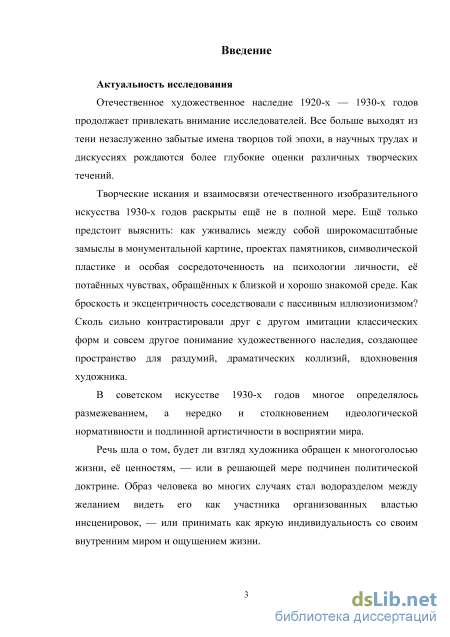 Введение

Актуальность исследования

Отечественное художественное наследие 1920-х — 1930-х годов продолжает привлекать внимание исследователей. Все больше выходят из тени незаслуженно забытые имена творцов той эпохи, в научных трудах и дискуссиях рождаются более глубокие оценки различных творческих течений.

Творческие искания и взаимосвязи отечественного изобразительного искусства 1930-х годов раскрыты ещё не в полной мере. Ещё только предстоит выяснить: как уживались между собой широкомасштабные замыслы в монументальной картине, проектах памятников, символической пластике и особая сосредоточенность на психологии личности, её потаённых чувствах, обращённых к близкой и хорошо знакомой среде. Как броскость и эксцентричность соседствовали с пассивным иллюзионизмом? Сколь сильно контрастировали друг с другом имитации классических форм и совсем другое понимание художественного наследия, создающее пространство для раздумий, драматических коллизий, вдохновения художника.

В советском искусстве 1930-х годов многое определялось размежеванием, а нередко и столкновением идеологической нормативности и подлинной артистичности в восприятии мира.

Речь шла о том, будет ли взгляд художника обращен к многоголосью жизни, её ценностям, — или в решающей мере подчинен политической доктрине. Образ человека во многих случаях стал водоразделом между желанием видеть его как участника организованных властью инсценировок, — или принимать как яркую индивидуальность со своим внутренним миром и ощущением жизни.

3

dsLib.net
библиотека диссертаций